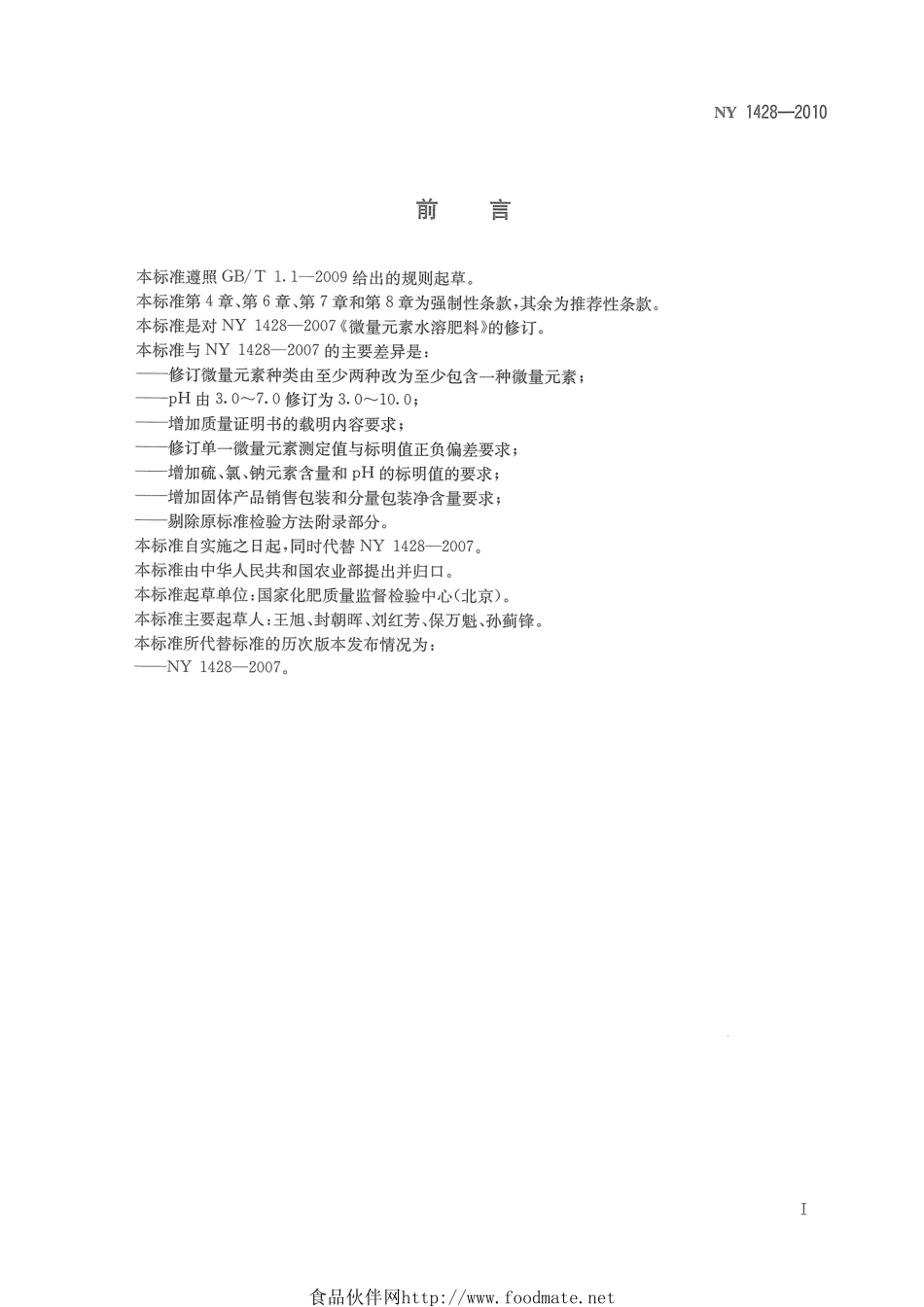 NY 1428—2010

前　言

本标准遵照 GB/T 1.1—2009 给出的规则起草。

本标准第 4 章、第 6 章、第 7 章和第 8 章为强制性条款，其余为推荐性条款。

本标准是对 NY 1428—2007《微量元素水溶肥料》的修订。

本标准与 NY 1428—2007 的主要差异是：

——修订微量元素种类由至少两种改为至少包含一种微量元素；

——pH 由 3.0～7.0 修订为 3.0～10.0；

——增加质量证明书的载明内容要求；

——修订单一微量元素测定值与标明值正负偏差要求；

——增加硫、氯、钠元素含量和 pH 的标明值的要求；

——增加固体产品销售包装和分量包装净含量要求；

——剔除原标准检验方法附录部分。

本标准自实施之日起，同时代替 NY 1428—2007。

本标准由中华人民共和国农业部提出并归口。

本标准起草单位：国家化肥质量监督检验中心(北京)。

本标准主要起草人：王旭、封朝晖、刘红芳、保万魁、孙蓟锋。

本标准所代替标准的历次版本发布情况为：

——NY 1428—2007。

I

食品伙伴网http://www.foodmate.net